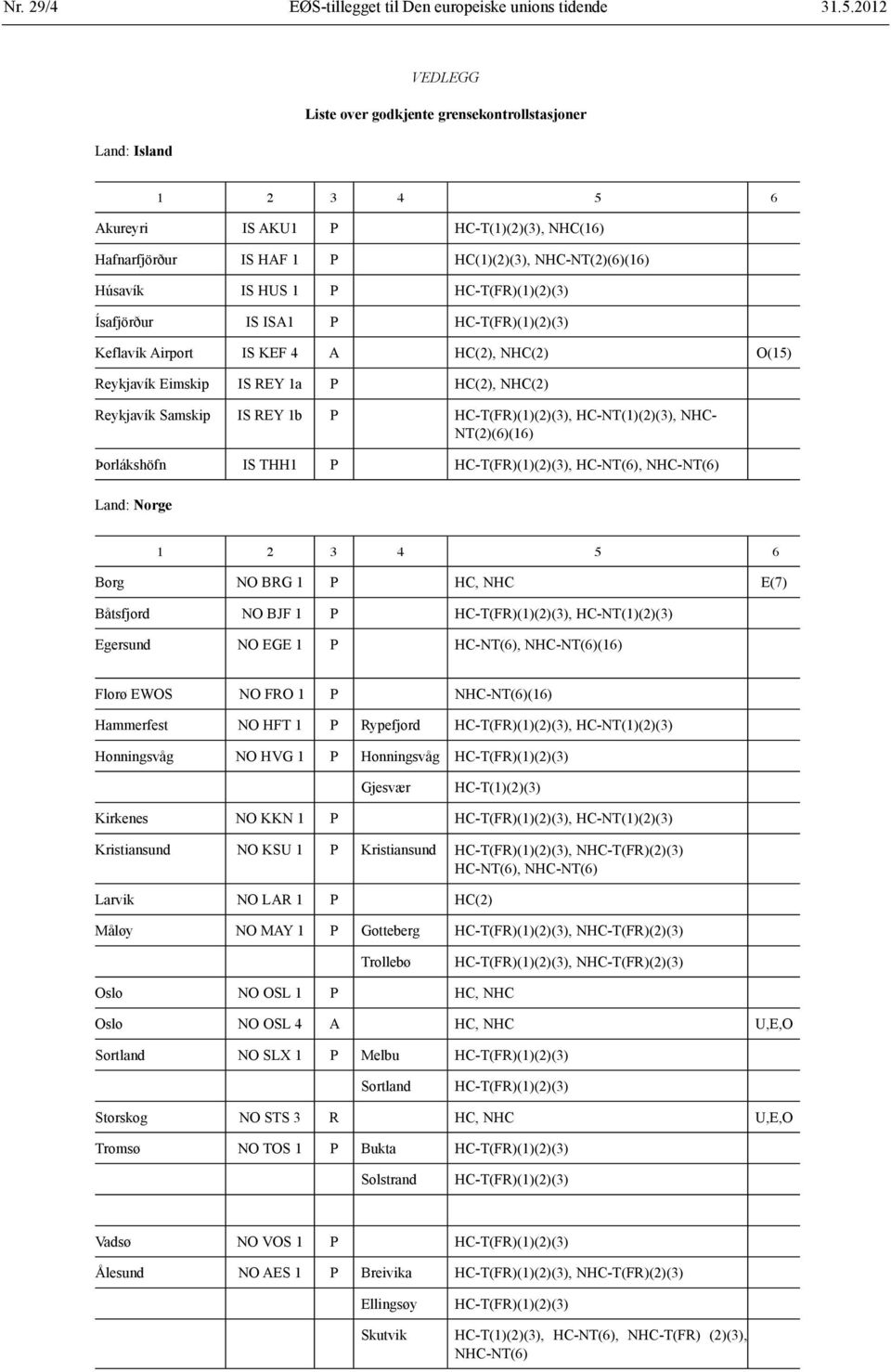 Nr. 29/4 EØS-tillegget til Den europeiske unions tidende 31.5.2012

VEDLEGG

Liste over godkjente grensekontrollstasjoner

Land: Island

| 1 | 2 | 3 | 4 | 5 | 6 |
|---|---|---|---|---|---|
| Akureyri | IS AKU1 | P | | HC-T(1)(2)(3), NHC(16) | |
| Hafnarfjörður | IS HAF 1 | P | | HC(1)(2)(3), NHC-NT(2)(6)(16) | |
| Húsavík | IS HUS 1 | P | | HC-T(FR)(1)(2)(3) | |
| Ísafjörður | IS ISA1 | P | | HC-T(FR)(1)(2)(3) | |
| Keflavík Airport | IS KEF 4 | A | | HC(2), NHC(2) | O(15) |
| Reykjavík Eimskip | IS REY 1a | P | | HC(2), NHC(2) | |
| Reykjavík Samskip | IS REY 1b | P | | HC-T(FR)(1)(2)(3), HC-NT(1)(2)(3), NHC-NT(2)(6)(16) | |
| Þorlákshöfn | IS THH1 | P | | HC-T(FR)(1)(2)(3), HC-NT(6), NHC-NT(6) | |

Land: Norge

| 1 | 2 | 3 | 4 | 5 | 6 |
|---|---|---|---|---|---|
| Borg | NO BRG 1 | P | | HC, NHC | E(7) |
| Båtsfjord | NO BJF 1 | P | | HC-T(FR)(1)(2)(3), HC-NT(1)(2)(3) | |
| Egersund | NO EGE 1 | P | | HC-NT(6), NHC-NT(6)(16) | |
| Florø EWOS | NO FRO 1 | P | | NHC-NT(6)(16) | |
| Hammerfest | NO HFT 1 | P | Rypefjord | HC-T(FR)(1)(2)(3), HC-NT(1)(2)(3) | |
| Honningsvåg | NO HVG 1 | P | Honningsvåg | HC-T(FR)(1)(2)(3) | |
| | | | Gjesvær | HC-T(1)(2)(3) | |
| Kirkenes | NO KKN 1 | P | | HC-T(FR)(1)(2)(3), HC-NT(1)(2)(3) | |
| Kristiansund | NO KSU 1 | P | Kristiansund | HC-T(FR)(1)(2)(3), NHC-T(FR)(2)(3) HC-NT(6), NHC-NT(6) | |
| Larvik | NO LAR 1 | P | | HC(2) | |
| Måløy | NO MAY 1 | P | Gotteberg | HC-T(FR)(1)(2)(3), NHC-T(FR)(2)(3) | |
| | | | Trollebø | HC-T(FR)(1)(2)(3), NHC-T(FR)(2)(3) | |
| Oslo | NO OSL 1 | P | | HC, NHC | |
| Oslo | NO OSL 4 | A | | HC, NHC | U,E,O |
| Sortland | NO SLX 1 | P | Melbu | HC-T(FR)(1)(2)(3) | |
| | | | Sortland | HC-T(FR)(1)(2)(3) | |
| Storskog | NO STS 3 | R | | HC, NHC | U,E,O |
| Tromsø | NO TOS 1 | P | Bukta | HC-T(FR)(1)(2)(3) | |
| | | | Solstrand | HC-T(FR)(1)(2)(3) | |
| Vadsø | NO VOS 1 | P | | HC-T(FR)(1)(2)(3) | |
| Ålesund | NO AES 1 | P | Breivika | HC-T(FR)(1)(2)(3), NHC-T(FR)(2)(3) | |
| | | | Ellingsøy | HC-T(FR)(1)(2)(3) | |
| | | | Skutvik | HC-T(1)(2)(3), HC-NT(6), NHC-T(FR) (2)(3), NHC-NT(6) | |